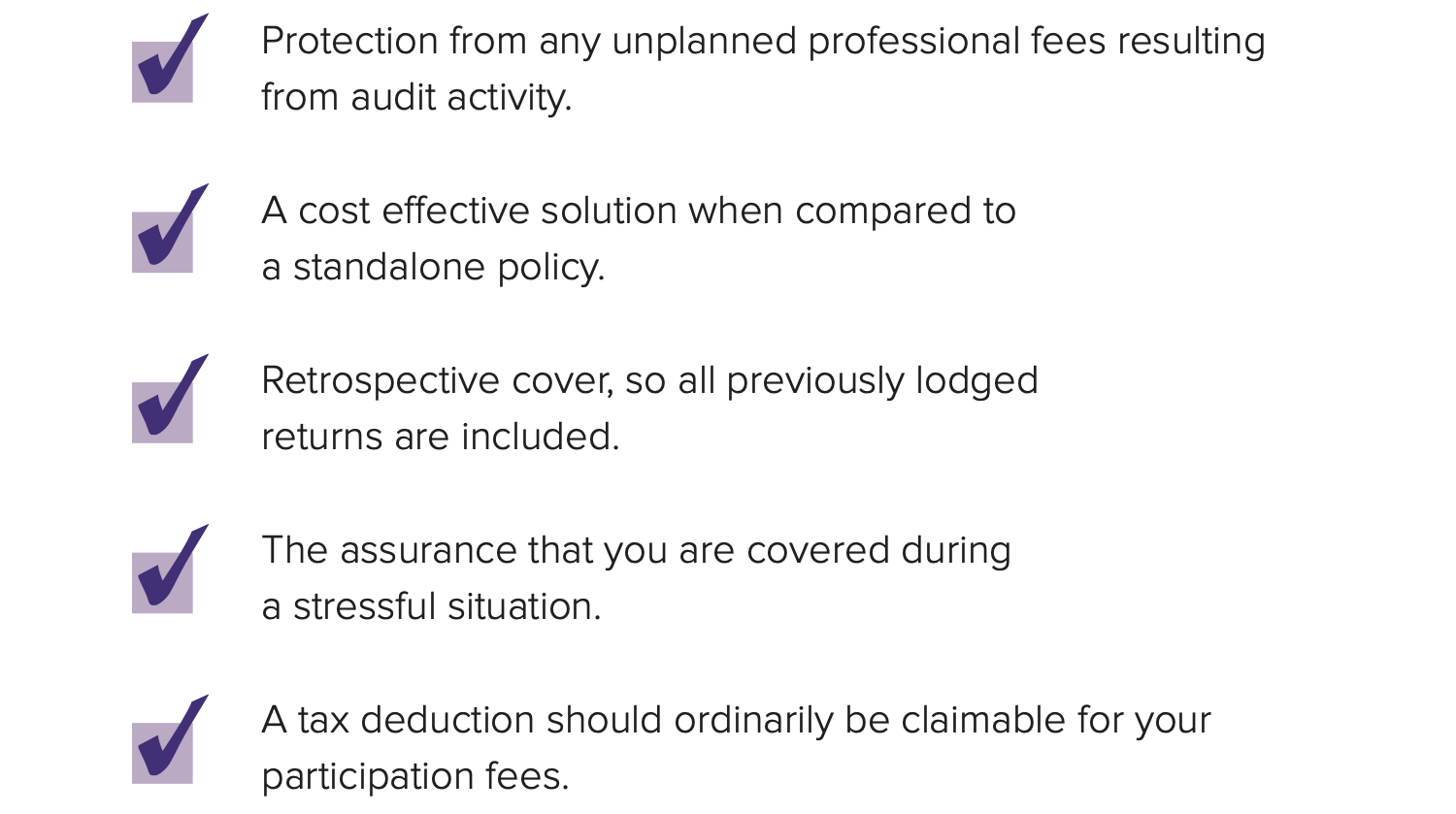 ☑ Protection from any unplanned professional fees resulting from audit activity.

☑ A cost effective solution when compared to a standalone policy.

☑ Retrospective cover, so all previously lodged returns are included.

☑ The assurance that you are covered during a stressful situation.

☑ A tax deduction should ordinarily be claimable for your participation fees.